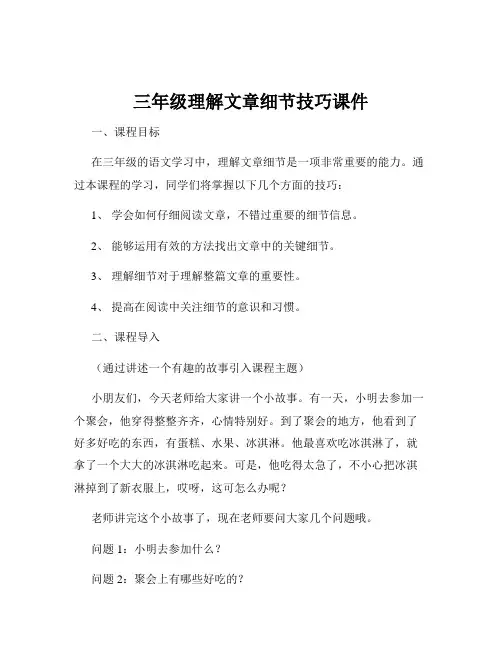 三年级理解文章细节技巧课件

一、课程目标

在三年级的语文学习中，理解文章细节是一项非常重要的能力。通过本课程的学习，同学们将掌握以下几个方面的技巧：

1、 学会如何仔细阅读文章，不错过重要的细节信息。

2、 能够运用有效的方法找出文章中的关键细节。

3、 理解细节对于理解整篇文章的重要性。

4、 提高在阅读中关注细节的意识和习惯。

二、课程导入

（通过讲述一个有趣的故事引入课程主题）

小朋友们，今天老师给大家讲一个小故事。有一天，小明去参加一个聚会，他穿得整整齐齐，心情特别好。到了聚会的地方，他看到了好多好吃的东西，有蛋糕、水果、冰淇淋。他最喜欢吃冰淇淋了，就拿了一个大大的冰淇淋吃起来。可是，他吃得太急了，不小心把冰淇淋掉到了新衣服上，哎呀，这可怎么办呢？

老师讲完这个小故事了，现在老师要问大家几个问题哦。

问题 1：小明去参加什么？

问题 2：聚会上有哪些好吃的？